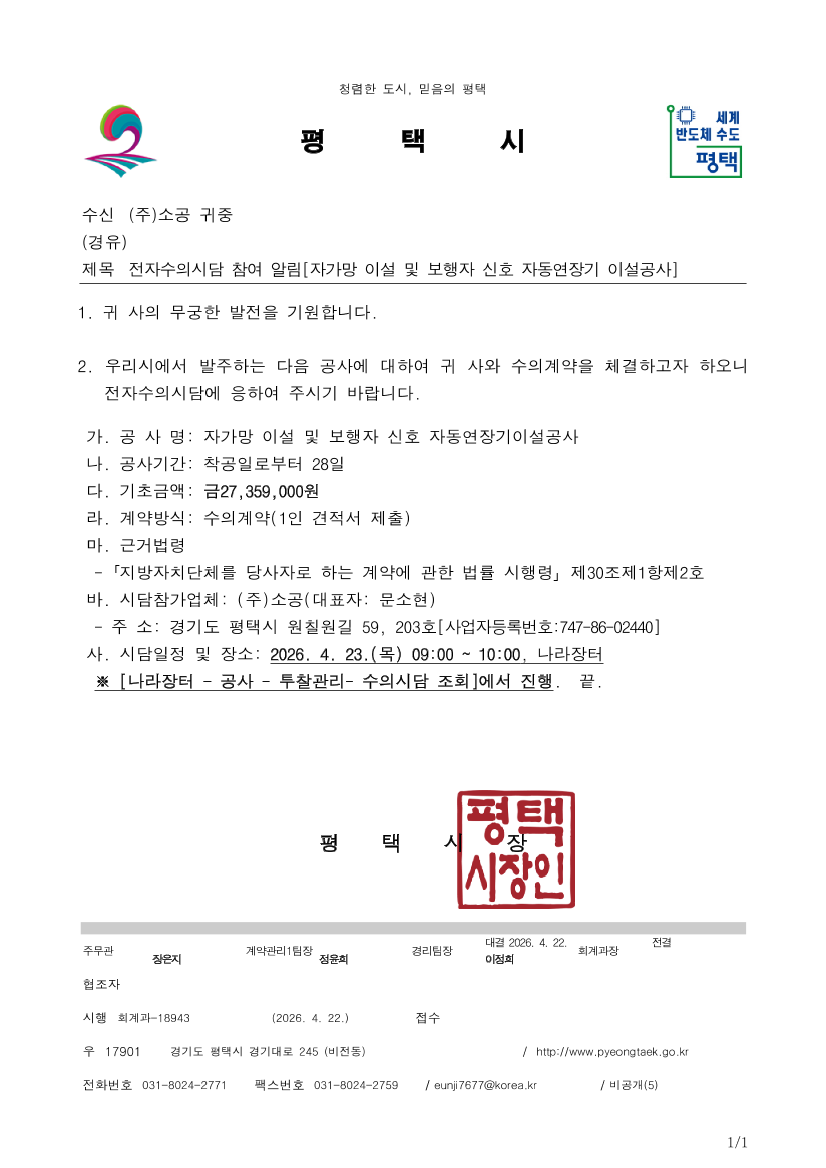 청렴한 도시, 믿음의 평택

평 택 시

세계
반도체 수도
평택

수신 (주)소공 귀중
(경유)
제목 전자수의시담 참여 알림[자가망 이설 및 보행자 신호 자동연장기 이설공사]

1. 귀 사의 무궁한 발전을 기원합니다.

2. 우리시에서 발주하는 다음 공사에 대하여 귀 사와 수의계약을 체결하고자 하오니 전자수의시담에 응하여 주시기 바랍니다.

가. 공 사 명: 자가망 이설 및 보행자 신호 자동연장기이설공사
나. 공사기간: 착공일로부터 28일
다. 기초금액: 금27,359,000원
라. 계약방식: 수의계약(1인 견적서 제출)
마. 근거법령
-「지방자치단체를 당사자로 하는 계약에 관한 법률 시행령」 제30조제1항제2호
바. 시담참가업체: (주)소공(대표자: 문소현)
- 주 소: 경기도 평택시 원칠원길 59, 203호[사업자등록번호:747-86-02440]
사. 시담일정 및 장소: 2026. 4. 23.(목) 09:00 ~ 10:00, 나라장터
※ [나라장터 - 공사 - 투찰관리- 수의시담 조회]에서 진행. 끝.

평 택 시 장

평택시장인

주무관 장은지 계약관리1팀장 정윤희 경리팀장 대결 2026. 4. 22. 이정희 회계과장 전결
협조자
시행 회계과-18943 (2026. 4. 22.) 접수
우 17901 경기도 평택시 경기대로 245 (비전동) / http://www.pyeongtaek.go.kr
전화번호 031-8024-2771 팩스번호 031-8024-2759 / eunji7677@korea.kr / 비공개(5)

1/1